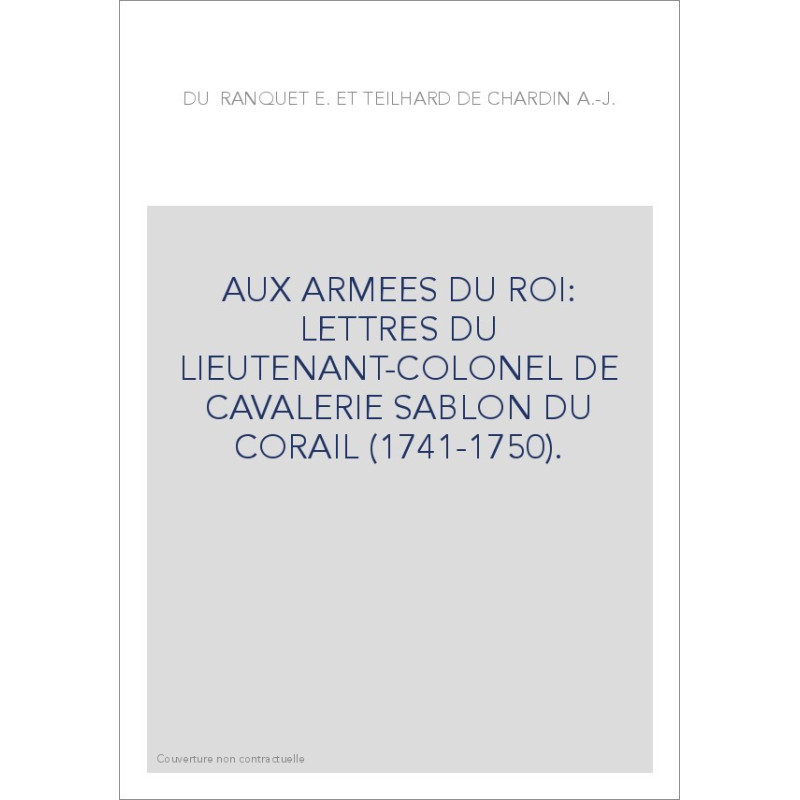 DU RANQUET E. ET TEILHARD DE CHARDIN A.-J.

AUX ARMEES DU ROI: LETTRES DU LIEUTENANT-COLONEL DE CAVALERIE SABLON DU CORAIL (1741-1750).

Couverture non contractuelle